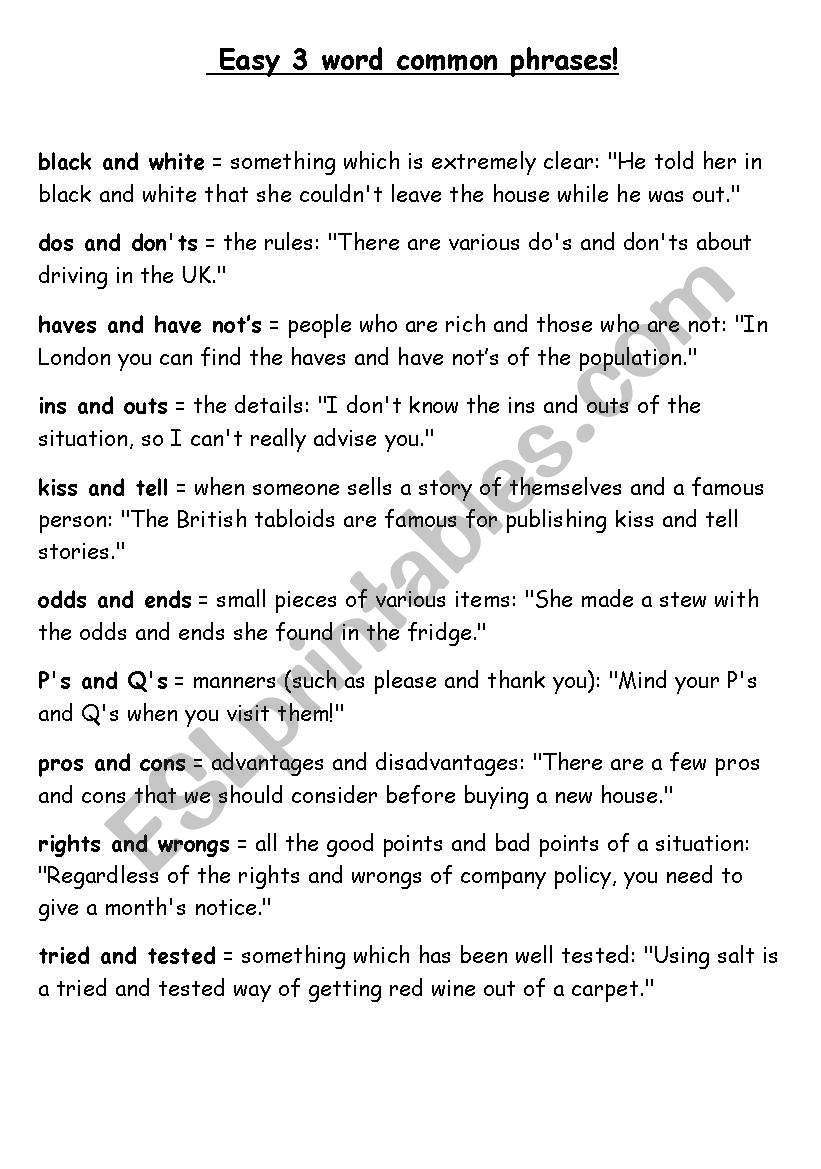 Easy 3 word common phrases!

black and white = something which is extremely clear: "He told her in black and white that she couldn't leave the house while he was out."

dos and don'ts = the rules: "There are various do's and don'ts about driving in the UK."

haves and have not's = people who are rich and those who are not: "In London you can find the haves and have not's of the population."

ins and outs = the details: "I don't know the ins and outs of the situation, so I can't really advise you."

kiss and tell = when someone sells a story of themselves and a famous person: "The British tabloids are famous for publishing kiss and tell stories."

odds and ends = small pieces of various items: "She made a stew with the odds and ends she found in the fridge."

P's and Q's = manners (such as please and thank you): "Mind your P's and Q's when you visit them!"

pros and cons = advantages and disadvantages: "There are a few pros and cons that we should consider before buying a new house."

rights and wrongs = all the good points and bad points of a situation: "Regardless of the rights and wrongs of company policy, you need to give a month's notice."

tried and tested = something which has been well tested: "Using salt is a tried and tested way of getting red wine out of a carpet."

ESLprintables.com